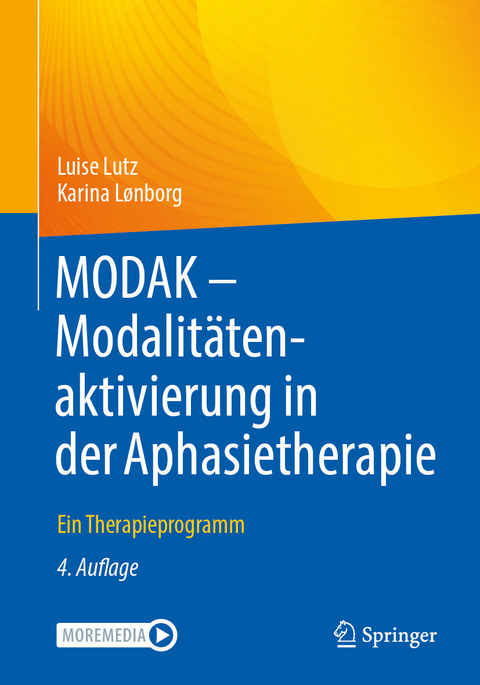 Luise Lutz
Karina Lønborg

MODAK – Modalitätenaktivierung in der Aphasietherapie

Ein Therapieprogramm

4. Auflage

MOREMEDIA

Springer